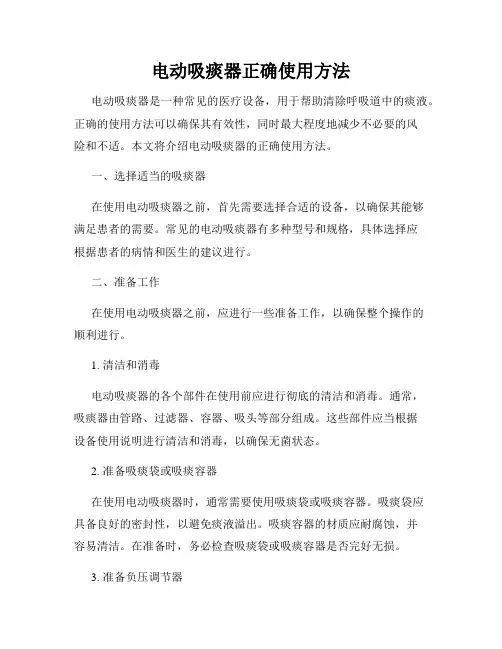 电动吸痰器正确使用方法

电动吸痰器是一种常见的医疗设备，用于帮助清除呼吸道中的痰液。正确的使用方法可以确保其有效性，同时最大程度地减少不必要的风险和不适。本文将介绍电动吸痰器的正确使用方法。

一、选择适当的吸痰器

在使用电动吸痰器之前，首先需要选择合适的设备，以确保其能够满足患者的需要。常见的电动吸痰器有多种型号和规格，具体选择应根据患者的病情和医生的建议进行。

二、准备工作

在使用电动吸痰器之前，应进行一些准备工作，以确保整个操作的顺利进行。

1. 清洁和消毒

电动吸痰器的各个部件在使用前应进行彻底的清洁和消毒。通常，吸痰器由管路、过滤器、容器、吸头等部分组成。这些部件应当根据设备使用说明进行清洁和消毒，以确保无菌状态。

2. 准备吸痰袋或吸痰容器

在使用电动吸痰器时，通常需要使用吸痰袋或吸痰容器。吸痰袋应具备良好的密封性，以避免痰液溢出。吸痰容器的材质应耐腐蚀，并容易清洁。在准备时，务必检查吸痰袋或吸痰容器是否完好无损。

3. 准备负压调节器